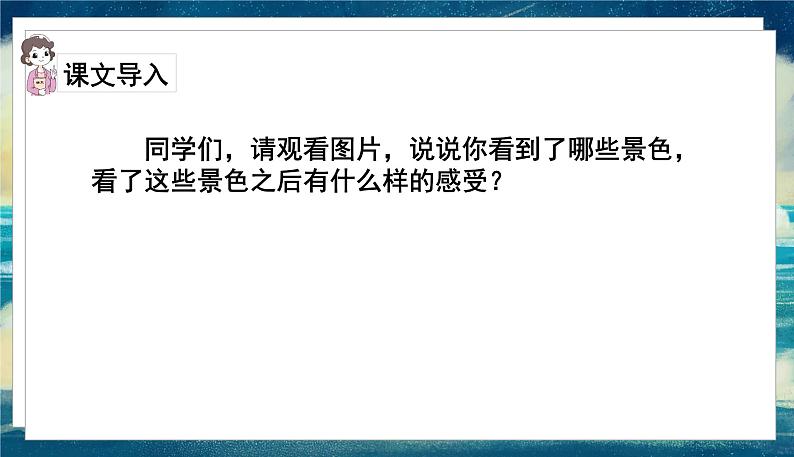 课文导入

同学们，请观看图片，说说你看到了哪些景色，看了这些景色之后有什么样的感受？